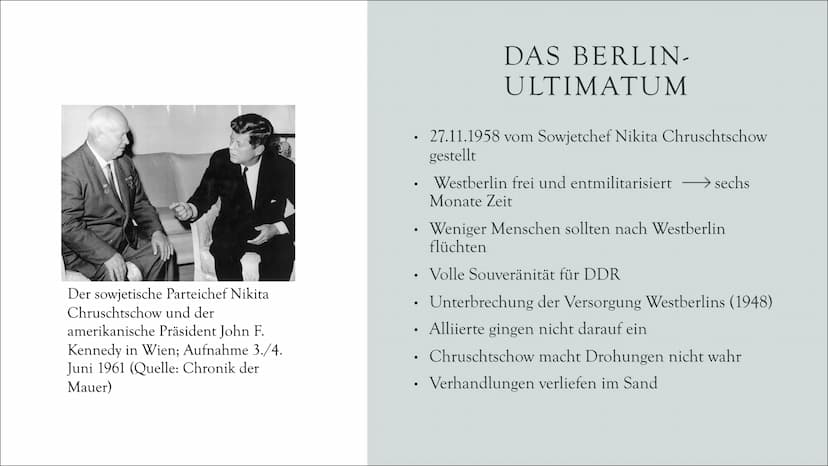 Der sowjetische Parteichef Nikita Chruschtschow und der amerikanische Präsident John F. Kennedy in Wien; Aufnahme 3./4. Juni 1961 (Quelle: Chronik der Mauer)

DAS BERLIN-ULTIMATUM

• 27.11.1958 vom Sowjetchef Nikita Chruschtschow gestellt
• Westberlin frei und entmilitarisiert $\longrightarrow$ sechs Monate Zeit
• Weniger Menschen sollten nach Westberlin flüchten
• Volle Souveränität für DDR
• Unterbrechung der Versorgung Westberlins (1948)
• Alliierte gingen nicht darauf ein
• Chruschtschow macht Drohungen nicht wahr
• Verhandlungen verliefen im Sand